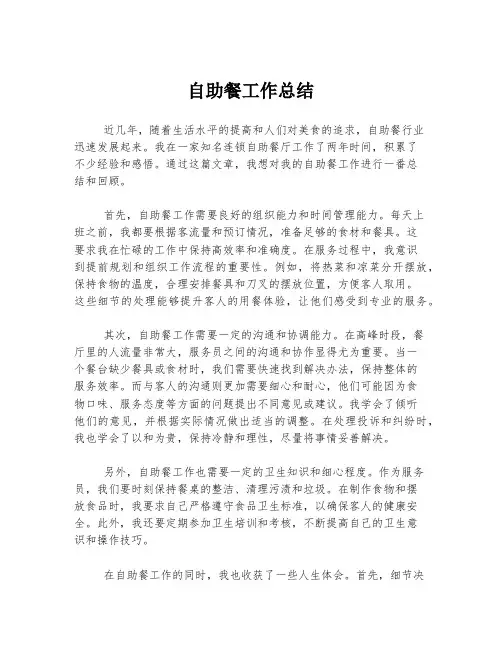 自助餐工作总结

近几年，随着生活水平的提高和人们对美食的追求，自助餐行业迅速发展起来。我在一家知名连锁自助餐厅工作了两年时间，积累了不少经验和感悟。通过这篇文章，我想对我的自助餐工作进行一番总结和回顾。

首先，自助餐工作需要良好的组织能力和时间管理能力。每天上班之前，我都要根据客流量和预订情况，准备足够的食材和餐具。这要求我在忙碌的工作中保持高效率和准确度。在服务过程中，我意识到提前规划和组织工作流程的重要性。例如，将热菜和凉菜分开摆放，保持食物的温度，合理安排餐具和刀叉的摆放位置，方便客人取用。这些细节的处理能够提升客人的用餐体验，让他们感受到专业的服务。

其次，自助餐工作需要一定的沟通和协调能力。在高峰时段，餐厅里的人流量非常大，服务员之间的沟通和协作显得尤为重要。当一个餐台缺少餐具或食材时，我们需要快速找到解决办法，保持整体的服务效率。而与客人的沟通则更加需要细心和耐心，他们可能因为食物口味、服务态度等方面的问题提出不同意见或建议。我学会了倾听他们的意见，并根据实际情况做出适当的调整。在处理投诉和纠纷时，我也学会了以和为贵，保持冷静和理性，尽量将事情妥善解决。

另外，自助餐工作也需要一定的卫生知识和细心程度。作为服务员，我们要时刻保持餐桌的整洁、清理污渍和垃圾。在制作食物和摆放食品时，我要求自己严格遵守食品卫生标准，以确保客人的健康安全。此外，我还要定期参加卫生培训和考核，不断提高自己的卫生意识和操作技巧。

在自助餐工作的同时，我也收获了一些人生体会。首先，细节决